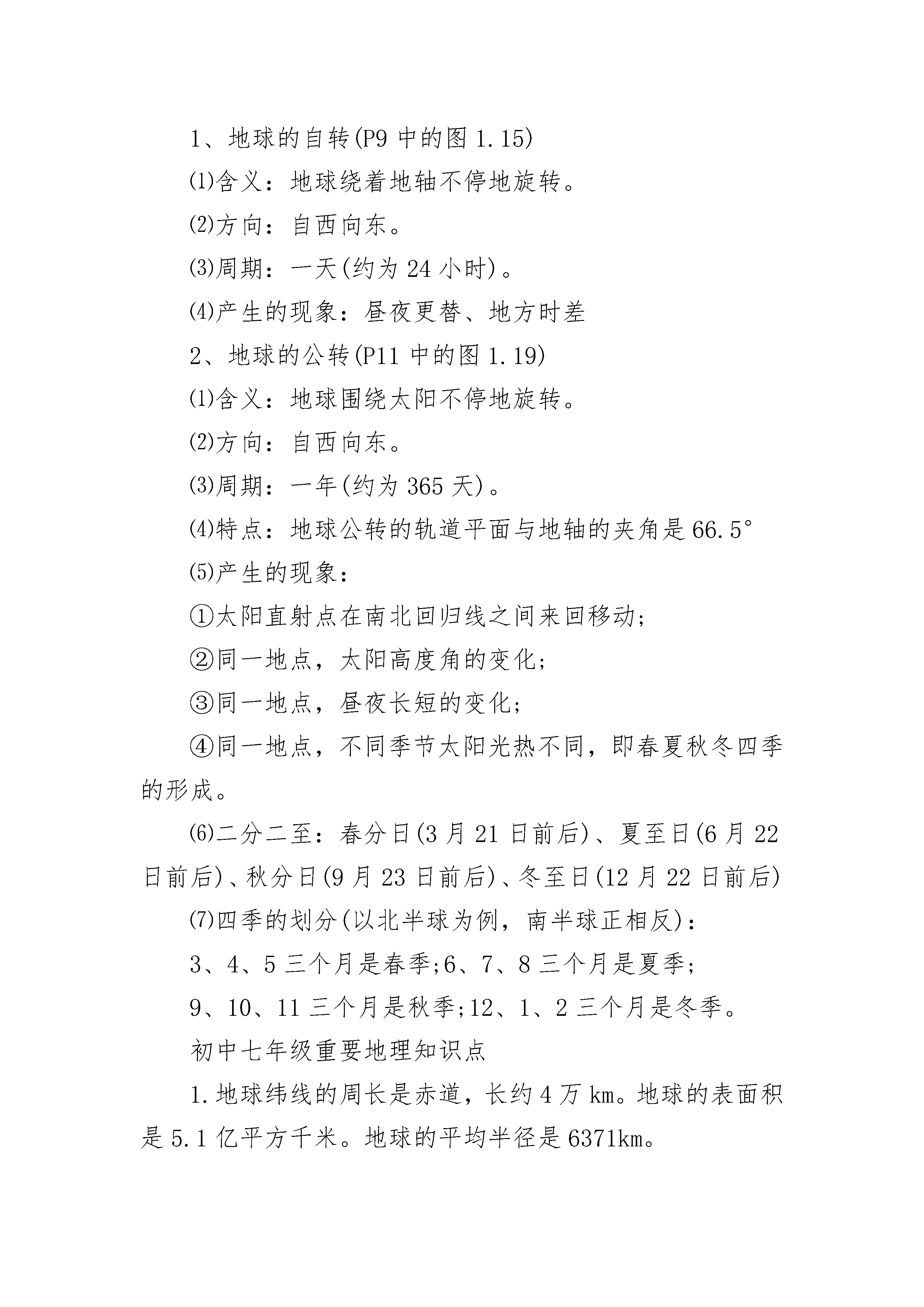 1、地球的自转(P9 中的图 1.15)

⑴含义：地球绕着地轴不停地旋转。

⑵方向：自西向东。

⑶周期：一天(约为 24 小时)。

⑷产生的现象：昼夜更替、地方时差

2、地球的公转(P11 中的图 1.19)

⑴含义：地球围绕太阳不停地旋转。

⑵方向：自西向东。

⑶周期：一年(约为 365 天)。

⑷特点：地球公转的轨道平面与地轴的夹角是 66.5°

⑸产生的现象：

①太阳直射点在南北回归线之间来回移动;

②同一地点，太阳高度角的变化;

③同一地点，昼夜长短的变化;

④同一地点，不同季节太阳光热不同，即春夏秋冬四季的形成。

⑹二分二至：春分日(3 月 21 日前后)、夏至日(6 月 22 日前后)、秋分日(9 月 23 日前后)、冬至日(12 月 22 日前后)

⑺四季的划分(以北半球为例，南半球正相反)：

3、4、5 三个月是春季;6、7、8 三个月是夏季;

9、10、11 三个月是秋季;12、1、2 三个月是冬季。

初中七年级重要地理知识点

1.地球纬线的周长是赤道，长约 4 万 km。地球的表面积是 5.1 亿平方千米。地球的平均半径是 6371km。